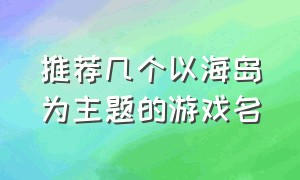 推荐几个以海岛为主题的游戏名